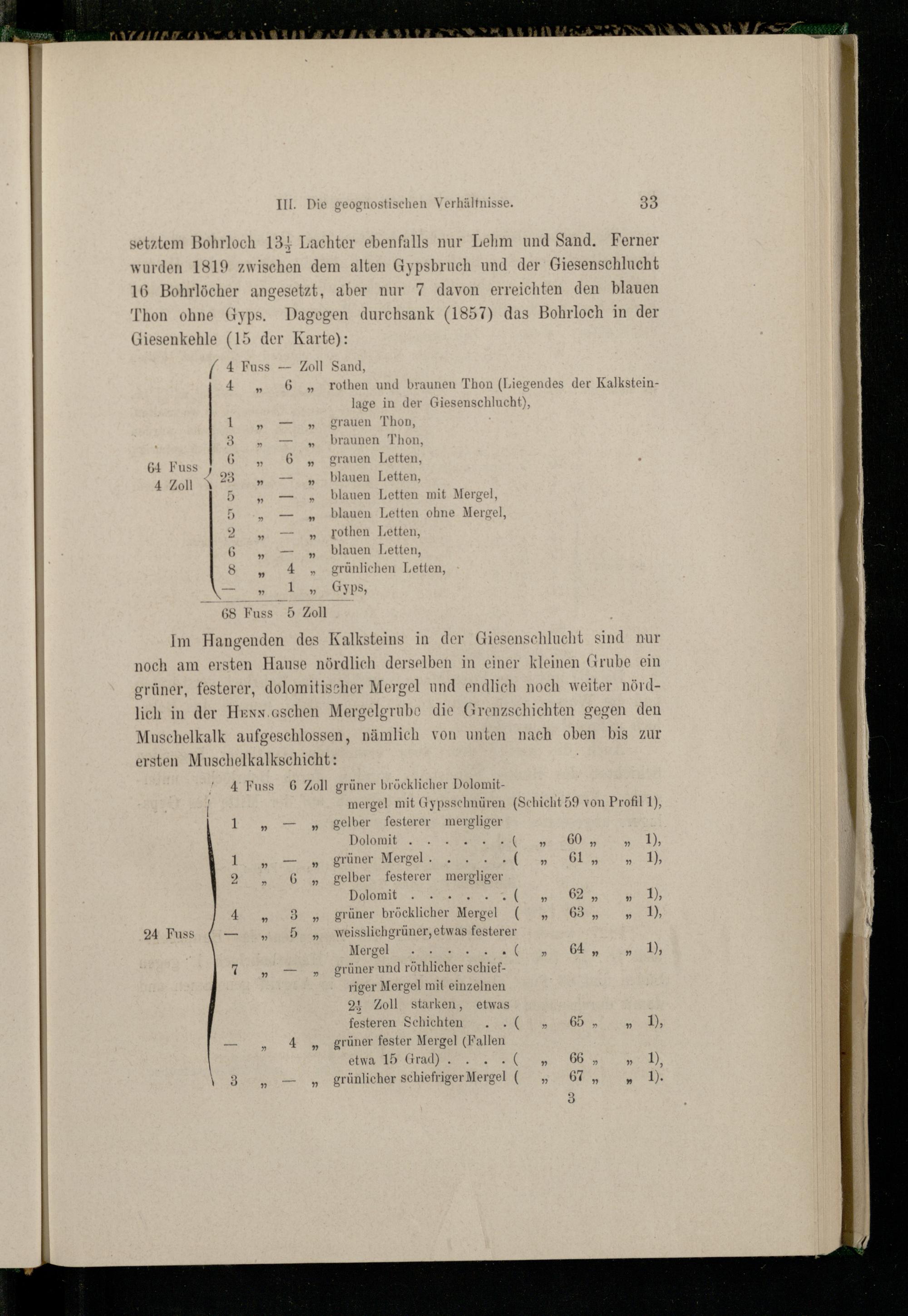 III. Die geognostischen Verhältnisse. 33

setztem Bohrloch $13\frac{1}{2}$ Lachter ebenfalls nur Lehm und Sand. Ferner wurden 1819 zwischen dem alten Gypsbruch und der Giesenschlucht 16 Bohrlöcher angesetzt, aber nur 7 davon erreichten den blauen Thon ohne Gyps. Dagegen durchsank (1857) das Bohrloch in der Giesenkehle (15 der Karte):

64 Fuss 4 Zoll
4 Fuss — Zoll Sand,
4 „ 6 „ rothen und braunen Thon (Liegendes der Kalksteinlage in der Giesenschlucht),
1 „ — „ grauen Thon,
3 „ — „ braunen Thon,
6 „ 6 „ grauen Letten,
23 „ — „ blauen Letten,
5 „ — „ blauen Letten mit Mergel,
5 „ — „ blauen Letten ohne Mergel,
2 „ — „ rothen Letten,
6 „ — „ blauen Letten,
8 „ 4 „ grünlichen Letten,
— „ 1 „ Gyps,
68 Fuss 5 Zoll

Im Hangenden des Kalksteins in der Giesenschlucht sind nur noch am ersten Hause nördlich derselben in einer kleinen Grube ein grüner, festerer, dolomitischer Mergel und endlich noch weiter nördlich in der Henn.gschen Mergelgrube die Grenzschichten gegen den Muschelkalk aufgeschlossen, nämlich von unten nach oben bis zur ersten Muschelkalkschicht:

24 Fuss
4 Fuss 6 Zoll grüner bröcklicher Dolomitmergel mit Gypsschnüren (Schicht 59 von Profil 1),
1 „ — „ gelber festerer mergliger Dolomit . . . . . . ( „ 60 „ „ 1),
1 „ — „ grüner Mergel . . . . . ( „ 61 „ „ 1),
2 „ 6 „ gelber festerer mergliger Dolomit . . . . . . . ( „ 62 „ „ 1),
4 „ 3 „ grüner bröcklicher Mergel ( „ 63 „ „ 1),
— „ 5 „ weisslichgrüner, etwas festerer Mergel . . . . . . . ( „ 64 „ „ 1),
7 „ — „ grüner und röthlicher schiefriger Mergel mit einzelnen $2\frac{1}{2}$ Zoll starken, etwas festeren Schichten . . ( „ 65 „ „ 1),
— „ 4 „ grüner fester Mergel (Fallen etwa 15 Grad) . . . . ( „ 66 „ „ 1),
3 „ — „ grünlicher schiefriger Mergel ( „ 67 „ „ 1).

3